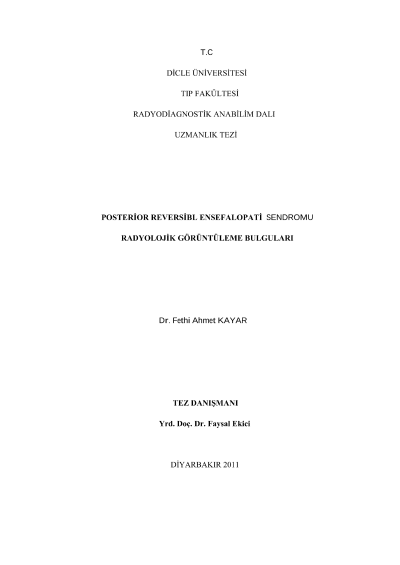 T.C

DİCLE ÜNİVERSİTESİ

TIP FAKÜLTESİ

RADYODİAGNOSTİK ANABİLİM DALI

UZMANLIK TEZİ

POSTERİOR REVERSİBL ENSEFALOPATİ SENDROMU

RADYOLOJİK GÖRÜNTÜLEME BULGULARI

Dr. Fethi Ahmet KAYAR

TEZ DANIŞMANI

Yrd. Doç. Dr. Faysal Ekici

DİYARBAKIR 2011